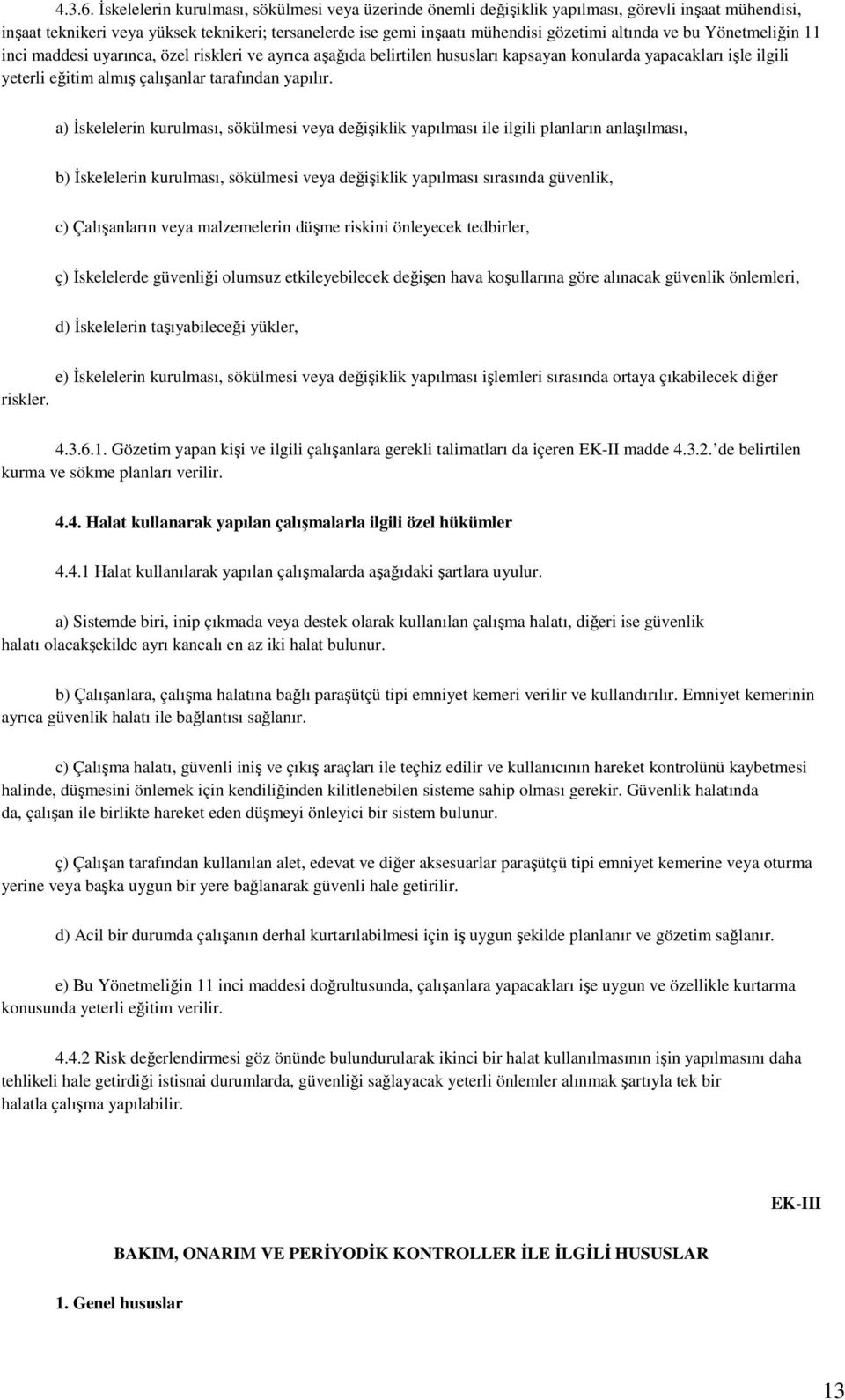 4.3.6. İskelelerin kurulması, sökülmesi veya üzerinde önemli değişiklik yapılması, görevli inşaat mühendisi, inşaat teknikeri veya yüksek teknikeri; tersanelerde ise gemi inşaatı mühendisi gözetimi altında ve bu Yönetmeliğin 11 inci maddesi uyarınca, özel riskleri ve ayrıca aşağıda belirtilen hususları kapsayan konularda yapacakları işle ilgili yeterli eğitim almış çalışanlar tarafından yapılır.

a) İskelelerin kurulması, sökülmesi veya değişiklik yapılması ile ilgili planların anlaşılması,

b) İskelelerin kurulması, sökülmesi veya değişiklik yapılması sırasında güvenlik,

c) Çalışanların veya malzemelerin düşme riskini önleyecek tedbirler,

ç) İskelelerde güvenliği olumsuz etkileyebilecek değişen hava koşullarına göre alınacak güvenlik önlemleri,

d) İskelelerin taşıyabileceği yükler,

e) İskelelerin kurulması, sökülmesi veya değişiklik yapılması işlemleri sırasında ortaya çıkabilecek diğer riskler.

4.3.6.1. Gözetim yapan kişi ve ilgili çalışanlara gerekli talimatları da içeren EK-II madde 4.3.2. de belirtilen kurma ve sökme planları verilir.

4.4. Halat kullanarak yapılan çalışmalarla ilgili özel hükümler

4.4.1 Halat kullanılarak yapılan çalışmalarda aşağıdaki şartlara uyulur.

a) Sistemde biri, inip çıkmada veya destek olarak kullanılan çalışma halatı, diğeri ise güvenlik halatı olacakşekilde ayrı kancalı en az iki halat bulunur.

b) Çalışanlara, çalışma halatına bağlı paraşütçü tipi emniyet kemeri verilir ve kullandırılır. Emniyet kemerinin ayrıca güvenlik halatı ile bağlantısı sağlanır.

c) Çalışma halatı, güvenli iniş ve çıkış araçları ile teçhiz edilir ve kullanıcının hareket kontrolünü kaybetmesi halinde, düşmesini önlemek için kendiliğinden kilitlenebilen sisteme sahip olması gerekir. Güvenlik halatında da, çalışan ile birlikte hareket eden düşmeyi önleyici bir sistem bulunur.

ç) Çalışan tarafından kullanılan alet, edevat ve diğer aksesuarlar paraşütçü tipi emniyet kemerine veya oturma yerine veya başka uygun bir yere bağlanarak güvenli hale getirilir.

d) Acil bir durumda çalışanın derhal kurtarılabilmesi için iş uygun şekilde planlanır ve gözetim sağlanır.

e) Bu Yönetmeliğin 11 inci maddesi doğrultusunda, çalışanlara yapacakları işe uygun ve özellikle kurtarma konusunda yeterli eğitim verilir.

4.4.2 Risk değerlendirmesi göz önünde bulundurularak ikinci bir halat kullanılmasının işin yapılmasını daha tehlikeli hale getirdiği istisnai durumlarda, güvenliği sağlayacak yeterli önlemler alınmak şartıyla tek bir halatla çalışma yapılabilir.

EK-III

BAKIM, ONARIM VE PERİYODİK KONTROLLER İLE İLGİLİ HUSUSLAR

1. Genel hususlar

13